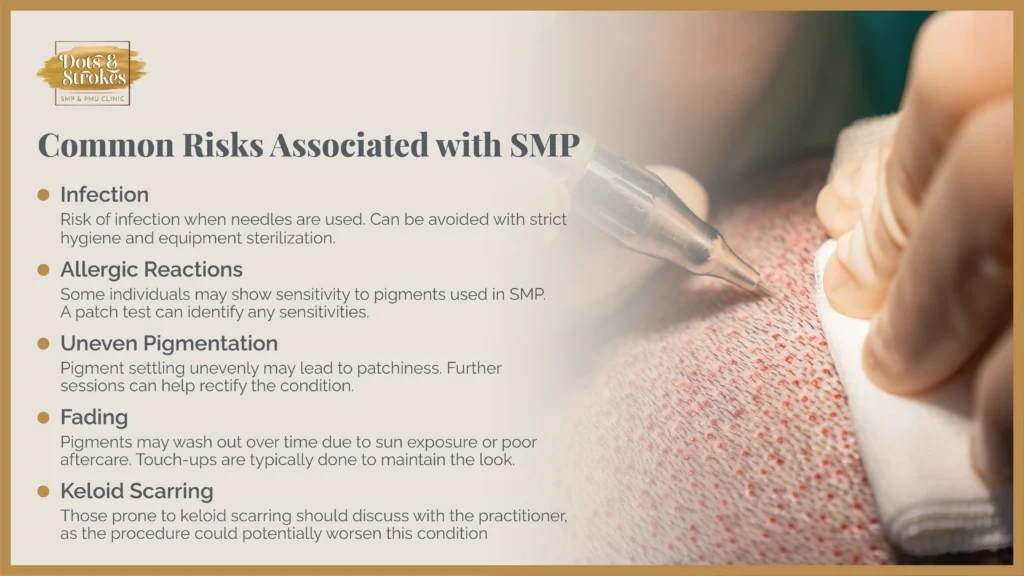 Dots & Strokes
SMP & PMU CLINIC

Common Risks Associated with SMP

Infection
Risk of infection when needles are used. Can be avoided with strict hygiene and equipment sterilization.

Allergic Reactions
Some individuals may show sensitivity to pigments used in SMP. A patch test can identify any sensitivities.

Uneven Pigmentation
Pigment settling unevenly may lead to patchiness. Further sessions can help rectify the condition.

Fading
Pigments may wash out over time due to sun exposure or poor aftercare. Touch-ups are typically done to maintain the look.

Keloid Scarring
Those prone to keloid scarring should discuss with the practitioner, as the procedure could potentially worsen this condition